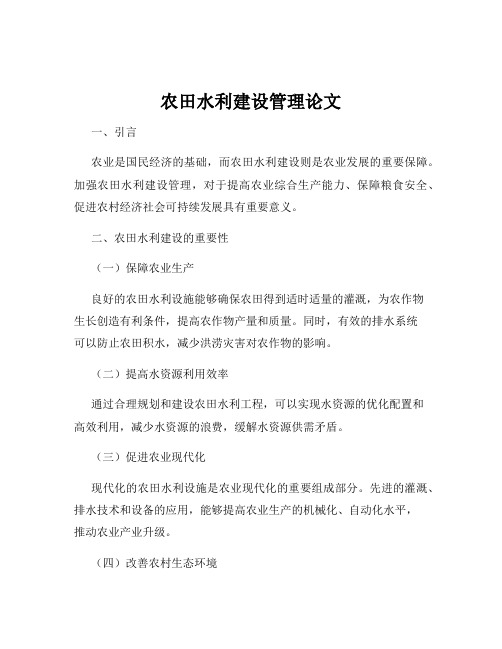 农田水利建设管理论文

一、引言

农业是国民经济的基础，而农田水利建设则是农业发展的重要保障。加强农田水利建设管理，对于提高农业综合生产能力、保障粮食安全、促进农村经济社会可持续发展具有重要意义。

二、农田水利建设的重要性

（一）保障农业生产

良好的农田水利设施能够确保农田得到适时适量的灌溉，为农作物生长创造有利条件，提高农作物产量和质量。同时，有效的排水系统可以防止农田积水，减少洪涝灾害对农作物的影响。

（二）提高水资源利用效率

通过合理规划和建设农田水利工程，可以实现水资源的优化配置和高效利用，减少水资源的浪费，缓解水资源供需矛盾。

（三）促进农业现代化

现代化的农田水利设施是农业现代化的重要组成部分。先进的灌溉、排水技术和设备的应用，能够提高农业生产的机械化、自动化水平，推动农业产业升级。

（四）改善农村生态环境